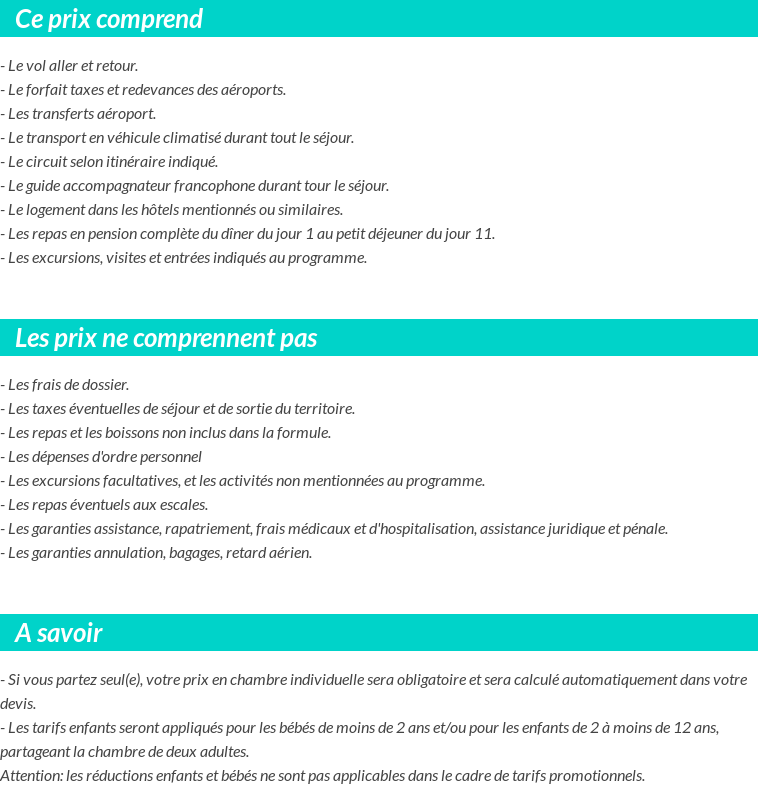 Ce prix comprend

- Le vol aller et retour.
- Le forfait taxes et redevances des aéroports.
- Les transferts aéroport.
- Le transport en véhicule climatisé durant tout le séjour.
- Le circuit selon itinéraire indiqué.
- Le guide accompagnateur francophone durant tour le séjour.
- Le logement dans les hôtels mentionnés ou similaires.
- Les repas en pension complète du dîner du jour 1 au petit déjeuner du jour 11.
- Les excursions, visites et entrées indiqués au programme.

Les prix ne comprennent pas

- Les frais de dossier.
- Les taxes éventuelles de séjour et de sortie du territoire.
- Les repas et les boissons non inclus dans la formule.
- Les dépenses d'ordre personnel
- Les excursions facultatives, et les activités non mentionnées au programme.
- Les repas éventuels aux escales.
- Les garanties assistance, rapatriement, frais médicaux et d'hospitalisation, assistance juridique et pénale.
- Les garanties annulation, bagages, retard aérien.

A savoir

- Si vous partez seul(e), votre prix en chambre individuelle sera obligatoire et sera calculé automatiquement dans votre devis.
- Les tarifs enfants seront appliqués pour les bébés de moins de 2 ans et/ou pour les enfants de 2 à moins de 12 ans, partageant la chambre de deux adultes.
Attention: les réductions enfants et bébés ne sont pas applicables dans le cadre de tarifs promotionnels.